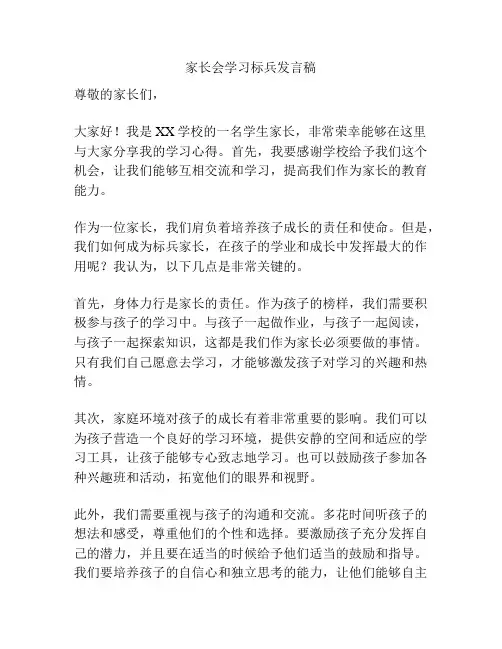 家长会学习标兵发言稿

尊敬的家长们，

大家好！我是XX学校的一名学生家长，非常荣幸能够在这里与大家分享我的学习心得。首先，我要感谢学校给予我们这个机会，让我们能够互相交流和学习，提高我们作为家长的教育能力。

作为一位家长，我们肩负着培养孩子成长的责任和使命。但是，我们如何成为标兵家长，在孩子的学业和成长中发挥最大的作用呢？我认为，以下几点是非常关键的。

首先，身体力行是家长的责任。作为孩子的榜样，我们需要积极参与孩子的学习中。与孩子一起做作业，与孩子一起阅读，与孩子一起探索知识，这都是我们作为家长必须要做的事情。只有我们自己愿意去学习，才能够激发孩子对学习的兴趣和热情。

其次，家庭环境对孩子的成长有着非常重要的影响。我们可以为孩子营造一个良好的学习环境，提供安静的空间和适应的学习工具，让孩子能够专心致志地学习。也可以鼓励孩子参加各种兴趣班和活动，拓宽他们的眼界和视野。

此外，我们需要重视与孩子的沟通和交流。多花时间听孩子的想法和感受，尊重他们的个性和选择。要激励孩子充分发挥自己的潜力，并且要在适当的时候给予他们适当的鼓励和指导。我们要培养孩子的自信心和独立思考的能力，让他们能够自主